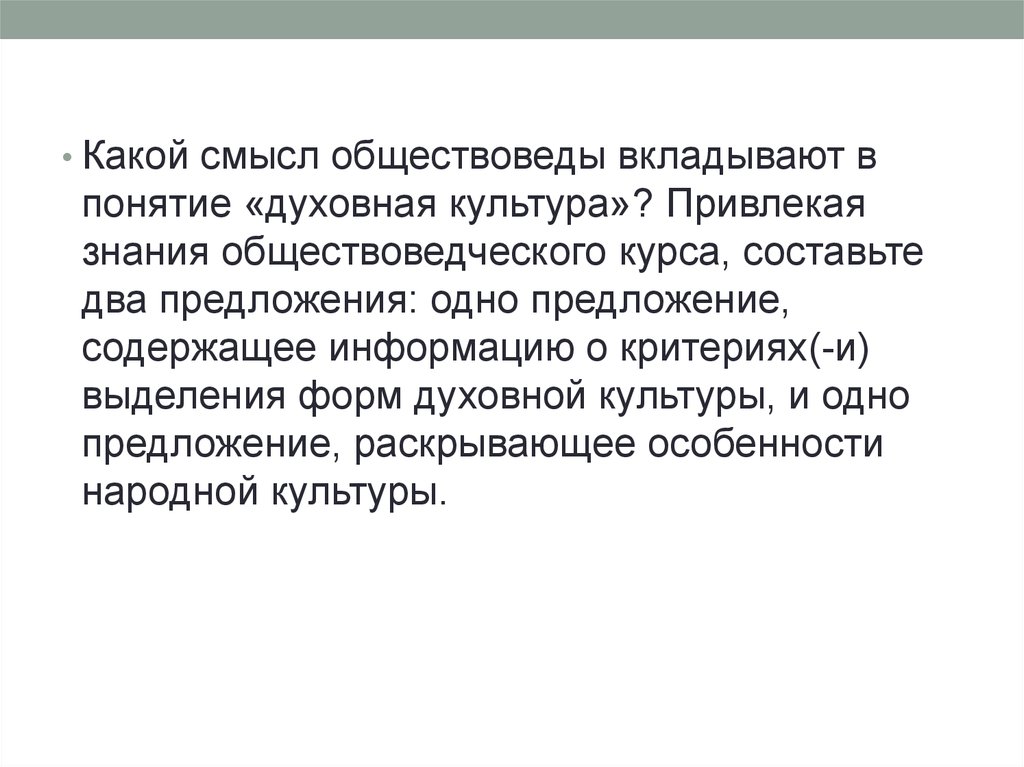 • Какой смысл обществоведы вкладывают в понятие «духовная культура»? Привлекая знания обществоведческого курса, составьте два предложения: одно предложение, содержащее информацию о критериях(-и) выделения форм духовной культуры, и одно предложение, раскрывающее особенности народной культуры.